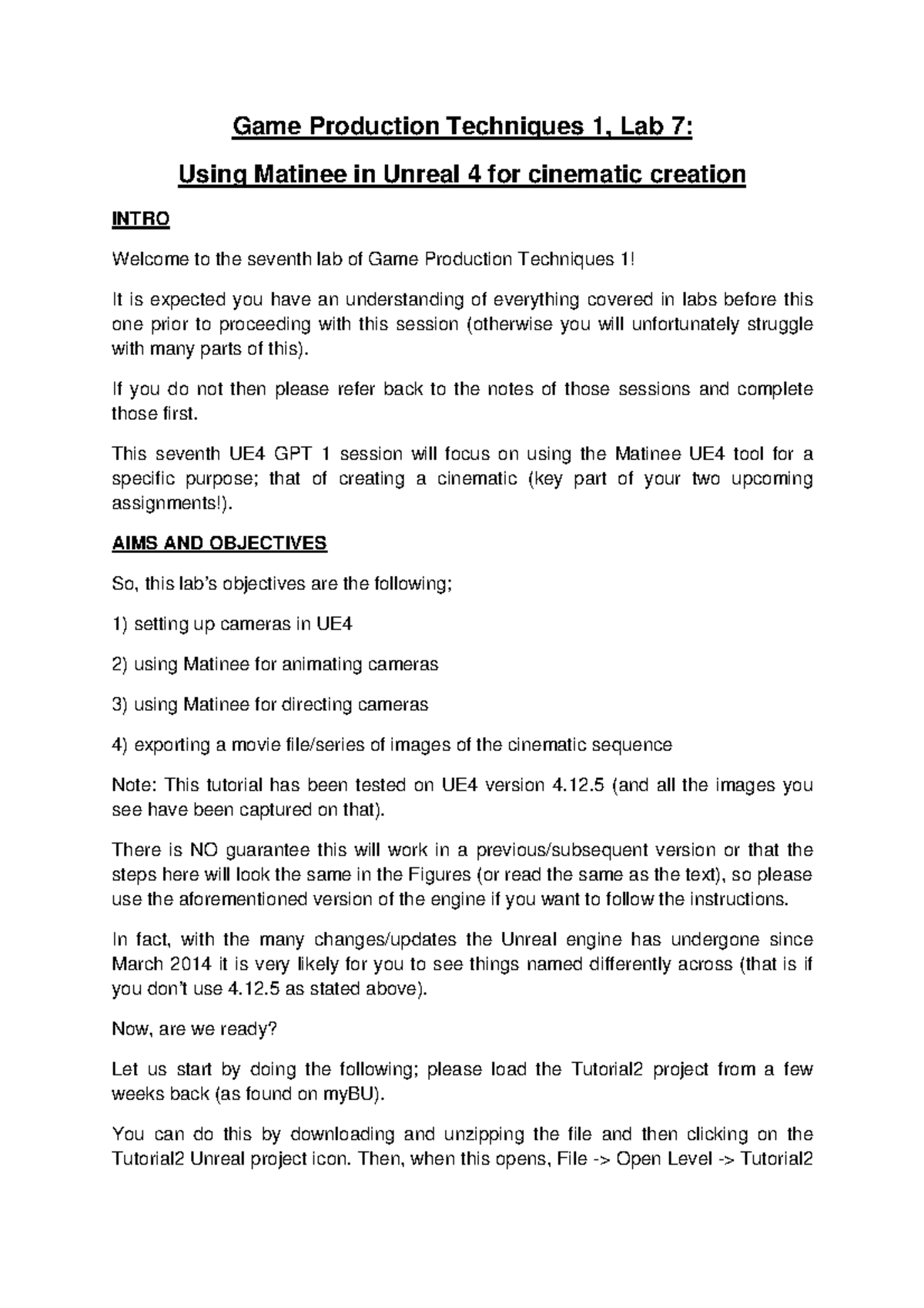 Game Production Techniques 1, Lab 7:

Using Matinee in Unreal 4 for cinematic creation

INTRO

Welcome to the seventh lab of Game Production Techniques 1!

It is expected you have an understanding of everything covered in labs before this one prior to proceeding with this session (otherwise you will unfortunately struggle with many parts of this).

If you do not then please refer back to the notes of those sessions and complete those first.

This seventh UE4 GPT 1 session will focus on using the Matinee UE4 tool for a specific purpose; that of creating a cinematic (key part of your two upcoming assignments!).

AIMS AND OBJECTIVES

So, this lab's objectives are the following;

1) setting up cameras in UE4

2) using Matinee for animating cameras

3) using Matinee for directing cameras

4) exporting a movie file/series of images of the cinematic sequence

Note: This tutorial has been tested on UE4 version 4.12.5 (and all the images you see have been captured on that).

There is NO guarantee this will work in a previous/subsequent version or that the steps here will look the same in the Figures (or read the same as the text), so please use the aforementioned version of the engine if you want to follow the instructions.

In fact, with the many changes/updates the Unreal engine has undergone since March 2014 it is very likely for you to see things named differently across (that is if you don't use 4.12.5 as stated above).

Now, are we ready?

Let us start by doing the following; please load the Tutorial2 project from a few weeks back (as found on myBU).

You can do this by downloading and unzipping the file and then clicking on the Tutorial2 Unreal project icon. Then, when this opens, File -> Open Level -> Tutorial2